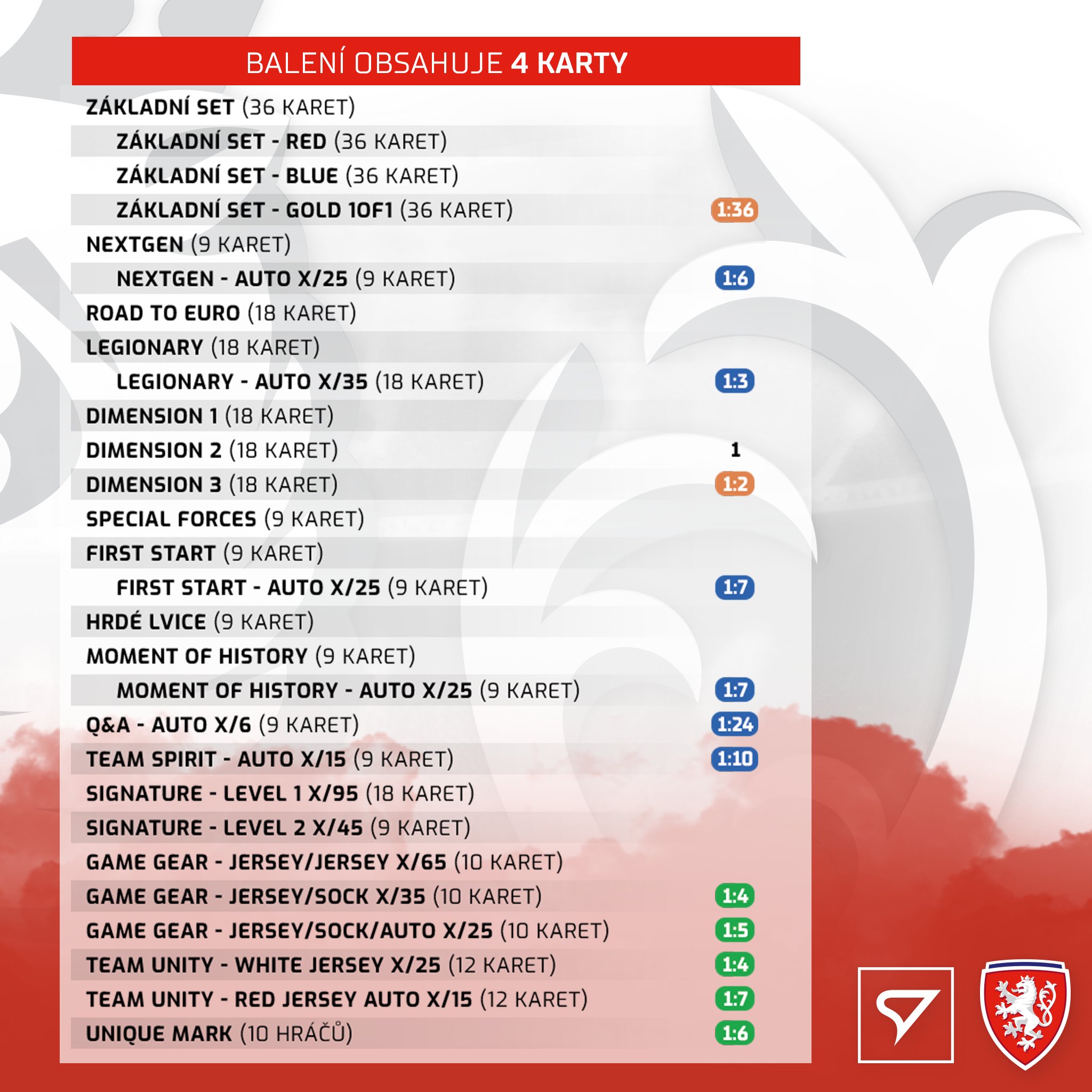 BALENÍ OBSAHUJE 4 KARTY

ZÁKLADNÍ SET (36 KARET)
ZÁKLADNÍ SET - RED (36 KARET)
ZÁKLADNÍ SET - BLUE (36 KARET)
ZÁKLADNÍ SET - GOLD 1OF1 (36 KARET) 1:36
NEXTGEN (9 KARET)
NEXTGEN - AUTO X/25 (9 KARET) 1:6
ROAD TO EURO (18 KARET)
LEGIONARY (18 KARET)
LEGIONARY - AUTO X/35 (18 KARET) 1:3
DIMENSION 1 (18 KARET)
DIMENSION 2 (18 KARET) 1
DIMENSION 3 (18 KARET) 1:2
SPECIAL FORCES (9 KARET)
FIRST START (9 KARET)
FIRST START - AUTO X/25 (9 KARET) 1:7
HRDÉ LVICE (9 KARET)
MOMENT OF HISTORY (9 KARET)
MOMENT OF HISTORY - AUTO X/25 (9 KARET) 1:7
Q&A - AUTO X/6 (9 KARET) 1:24
TEAM SPIRIT - AUTO X/15 (9 KARET) 1:10
SIGNATURE - LEVEL 1 X/95 (18 KARET)
SIGNATURE - LEVEL 2 X/45 (9 KARET)
GAME GEAR - JERSEY/JERSEY X/65 (10 KARET)
GAME GEAR - JERSEY/SOCK X/35 (10 KARET) 1:4
GAME GEAR - JERSEY/SOCK/AUTO X/25 (10 KARET) 1:5
TEAM UNITY - WHITE JERSEY X/25 (12 KARET) 1:4
TEAM UNITY - RED JERSEY AUTO X/15 (12 KARET) 1:7
UNIQUE MARK (10 HRÁČŮ) 1:6